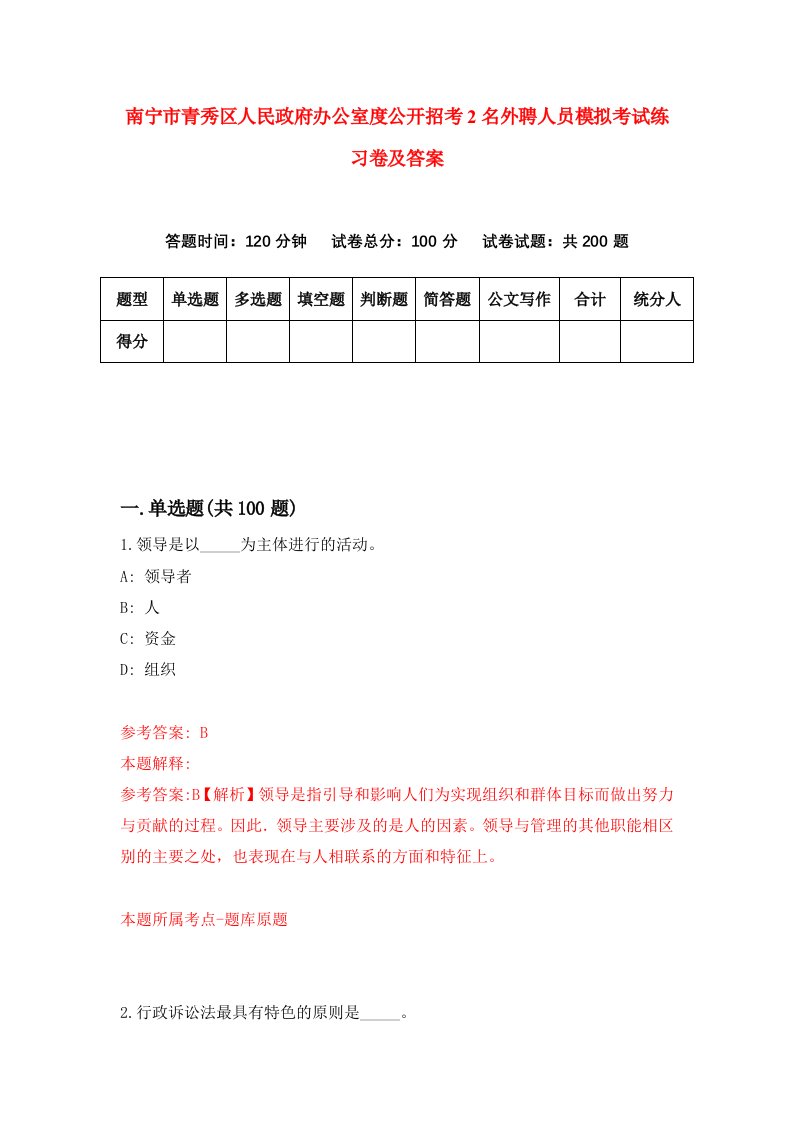 南宁市青秀区人民政府办公室度公开招考2名外聘人员模拟考试练习卷及答案

答题时间：120分钟　试卷总分：100分　试卷试题：共200题

| 题型 | 单选题 | 多选题 | 填空题 | 判断题 | 简答题 | 公文写作 | 合计 | 统分人 |
|---|---|---|---|---|---|---|---|---|
| 得分 | | | | | | | | |

一.单选题(共100题)

1.领导是以_____为主体进行的活动。

A: 领导者

B: 人

C: 资金

D: 组织

参考答案: B

本题解释:

参考答案:B【解析】领导是指引导和影响人们为实现组织和群体目标而做出努力与贡献的过程。因此. 领导主要涉及的是人的因素。领导与管理的其他职能相区别的主要之处，也表现在与人相联系的方面和特征上。

本题所属考点-题库原题

2.行政诉讼法最具有特色的原则是_____。